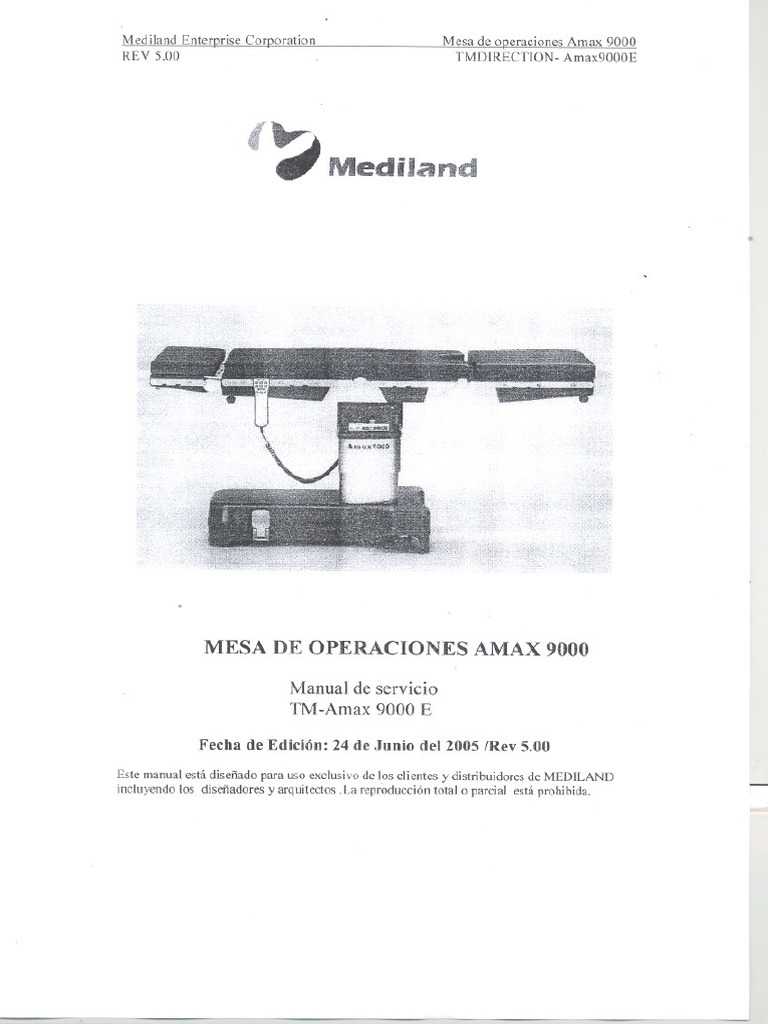 Mediland Enterprise Corporation
REV 5.00

Mesa de operaciones Amax 9000
TMDIRECTION- Amax9000E

Mediland

Amax 9000

MESA DE OPERACIONES AMAX 9000

Manual de servicio
TM-Amax 9000 E

Fecha de Edición: 24 de Junio del 2005 /Rev 5.00

Este manual está diseñado para uso exclusivo de los clientes y distribuidores de MEDILAND incluyendo los diseñadores y arquitectos .La reproducción total o parcial está prohibida.